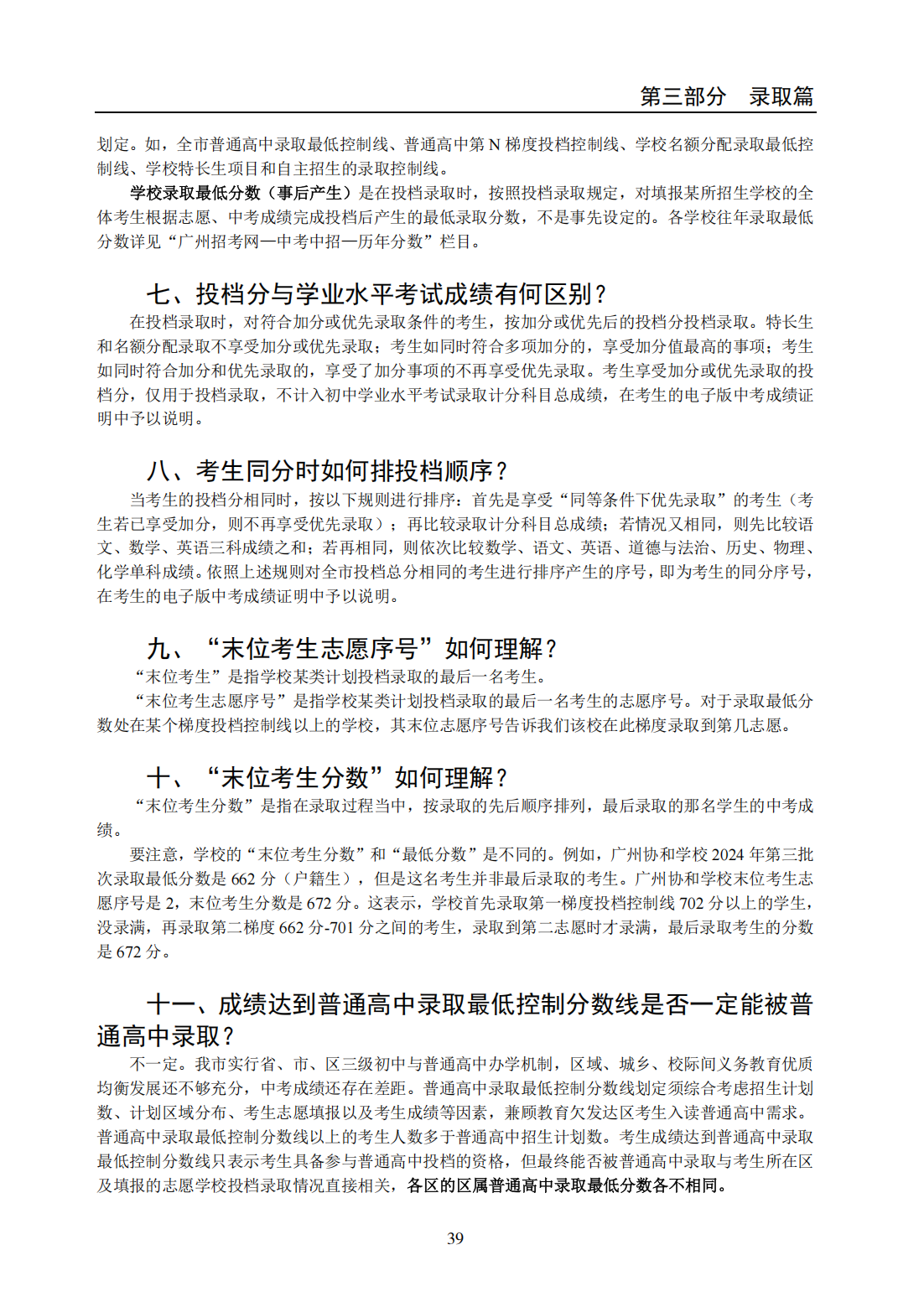 第三部分　录取篇

划定。如，全市普通高中录取最低控制线、普通高中第 N 梯度投档控制线、学校名额分配录取最低控制线、学校特长生项目和自主招生的录取控制线。

学校录取最低分数（事后产生）是在投档录取时，按照投档录取规定，对填报某所招生学校的全体考生根据志愿、中考成绩完成投档后产生的最低录取分数，不是事先设定的。各学校往年录取最低分数详见“广州招考网—中考中招—历年分数”栏目。

七、投档分与学业水平考试成绩有何区别？

在投档录取时，对符合加分或优先录取条件的考生，按加分或优先后的投档分投档录取。特长生和名额分配录取不享受加分或优先录取；考生如同时符合多项加分的，享受加分值最高的事项；考生如同时符合加分和优先录取的，享受了加分事项的不再享受优先录取。考生享受加分或优先录取的投档分，仅用于投档录取，不计入初中学业水平考试录取计分科目总成绩，在考生的电子版中考成绩证明中予以说明。

八、考生同分时如何排投档顺序？

当考生的投档分相同时，按以下规则进行排序：首先是享受“同等条件下优先录取”的考生（考生若已享受加分，则不再享受优先录取）；再比较录取计分科目总成绩；若情况又相同，则先比较语文、数学、英语三科成绩之和；若再相同，则依次比较数学、语文、英语、道德与法治、历史、物理、化学单科成绩。依照上述规则对全市投档总分相同的考生进行排序产生的序号，即为考生的同分序号，在考生的电子版中考成绩证明中予以说明。

九、“末位考生志愿序号”如何理解？

“末位考生”是指学校某类计划投档录取的最后一名考生。

“末位考生志愿序号”是指学校某类计划投档录取的最后一名考生的志愿序号。对于录取最低分数处在某个梯度投档控制线以上的学校，其末位志愿序号告诉我们该校在此梯度录取到第几志愿。

十、“末位考生分数”如何理解？

“末位考生分数”是指在录取过程当中，按录取的先后顺序排列，最后录取的那名学生的中考成绩。

要注意，学校的“末位考生分数”和“最低分数”是不同的。例如，广州协和学校 2024 年第三批次录取最低分数是 662 分（户籍生），但是这名考生并非最后录取的考生。广州协和学校末位考生志愿序号是 2，末位考生分数是 672 分。这表示，学校首先录取第一梯度投档控制线 702 分以上的学生，没录满，再录取第二梯度 662 分-701 分之间的考生，录取到第二志愿时才录满，最后录取考生的分数是 672 分。

十一、成绩达到普通高中录取最低控制分数线是否一定能被普通高中录取？

不一定。我市实行省、市、区三级初中与普通高中办学机制，区域、城乡、校际间义务教育优质均衡发展还不够充分，中考成绩还存在差距。普通高中录取最低控制分数线划定须综合考虑招生计划数、计划区域分布、考生志愿填报以及考生成绩等因素，兼顾教育欠发达区考生入读普通高中需求。普通高中录取最低控制分数线以上的考生人数多于普通高中招生计划数。考生成绩达到普通高中录取最低控制分数线只表示考生具备参与普通高中投档的资格，但最终能否被普通高中录取与考生所在区及填报的志愿学校投档录取情况直接相关，各区的区属普通高中录取最低分数各不相同。

39